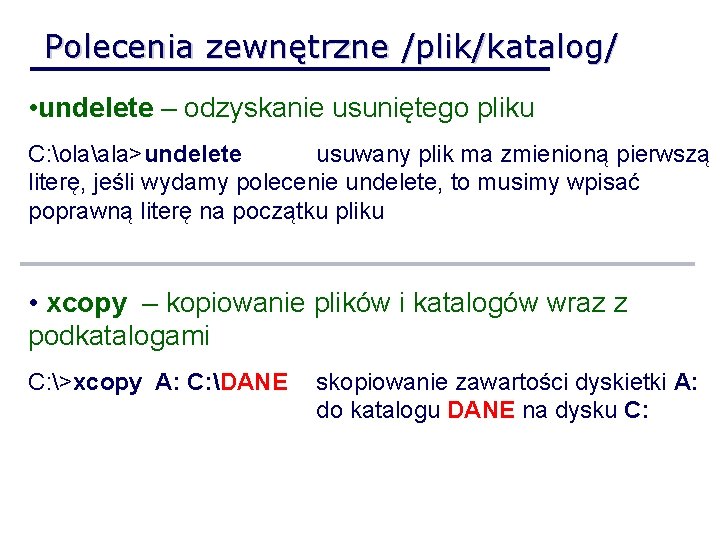 Polecenia zewnętrzne /plik/katalog/

•undelete – odzyskanie usuniętego pliku

C:\ola\ala>undelete usuwany plik ma zmienioną pierwszą literę, jeśli wydamy polecenie undelete, to musimy wpisać poprawną literę na początku pliku

• xcopy – kopiowanie plików i katalogów wraz z podkatalogami

C:\>xcopy A: C:\DANE skopiowanie zawartości dyskietki A: do katalogu DANE na dysku C: